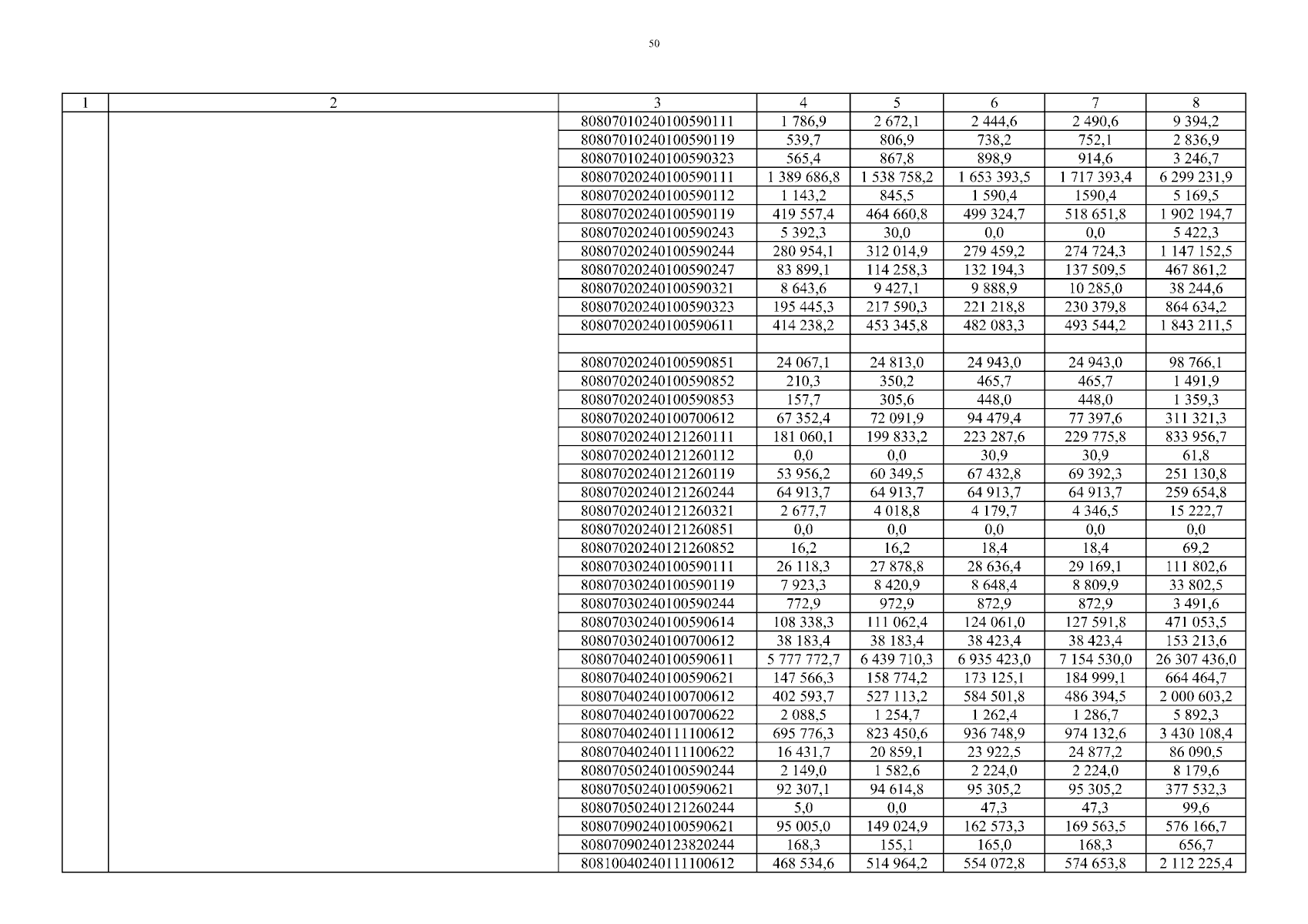 50

| 1 | 2 | 3 | 4 | 5 | 6 | 7 | 8 |
|---|---|---|---|---|---|---|---|
| | | 80807010240100590111 | 1 786,9 | 2 672,1 | 2 444,6 | 2 490,6 | 9 394,2 |
| | | 80807010240100590119 | 539,7 | 806,9 | 738,2 | 752,1 | 2 836,9 |
| | | 80807010240100590323 | 565,4 | 867,8 | 898,9 | 914,6 | 3 246,7 |
| | | 80807020240100590111 | 1 389 686,8 | 1 538 758,2 | 1 653 393,5 | 1 717 393,4 | 6 299 231,9 |
| | | 80807020240100590112 | 1 143,2 | 845,5 | 1 590,4 | 1590,4 | 5 169,5 |
| | | 80807020240100590119 | 419 557,4 | 464 660,8 | 499 324,7 | 518 651,8 | 1 902 194,7 |
| | | 80807020240100590243 | 5 392,3 | 30,0 | 0,0 | 0,0 | 5 422,3 |
| | | 80807020240100590244 | 280 954,1 | 312 014,9 | 279 459,2 | 274 724,3 | 1 147 152,5 |
| | | 80807020240100590247 | 83 899,1 | 114 258,3 | 132 194,3 | 137 509,5 | 467 861,2 |
| | | 80807020240100590321 | 8 643,6 | 9 427,1 | 9 888,9 | 10 285,0 | 38 244,6 |
| | | 80807020240100590323 | 195 445,3 | 217 590,3 | 221 218,8 | 230 379,8 | 864 634,2 |
| | | 80807020240100590611 | 414 238,2 | 453 345,8 | 482 083,3 | 493 544,2 | 1 843 211,5 |
| | | | | | | | |
| | | 80807020240100590851 | 24 067,1 | 24 813,0 | 24 943,0 | 24 943,0 | 98 766,1 |
| | | 80807020240100590852 | 210,3 | 350,2 | 465,7 | 465,7 | 1 491,9 |
| | | 80807020240100590853 | 157,7 | 305,6 | 448,0 | 448,0 | 1 359,3 |
| | | 80807020240100700612 | 67 352,4 | 72 091,9 | 94 479,4 | 77 397,6 | 311 321,3 |
| | | 80807020240121260111 | 181 060,1 | 199 833,2 | 223 287,6 | 229 775,8 | 833 956,7 |
| | | 80807020240121260112 | 0,0 | 0,0 | 30,9 | 30,9 | 61,8 |
| | | 80807020240121260119 | 53 956,2 | 60 349,5 | 67 432,8 | 69 392,3 | 251 130,8 |
| | | 80807020240121260244 | 64 913,7 | 64 913,7 | 64 913,7 | 64 913,7 | 259 654,8 |
| | | 80807020240121260321 | 2 677,7 | 4 018,8 | 4 179,7 | 4 346,5 | 15 222,7 |
| | | 80807020240121260851 | 0,0 | 0,0 | 0,0 | 0,0 | 0,0 |
| | | 80807020240121260852 | 16,2 | 16,2 | 18,4 | 18,4 | 69,2 |
| | | 80807030240100590111 | 26 118,3 | 27 878,8 | 28 636,4 | 29 169,1 | 111 802,6 |
| | | 80807030240100590119 | 7 923,3 | 8 420,9 | 8 648,4 | 8 809,9 | 33 802,5 |
| | | 80807030240100590244 | 772,9 | 972,9 | 872,9 | 872,9 | 3 491,6 |
| | | 80807030240100590614 | 108 338,3 | 111 062,4 | 124 061,0 | 127 591,8 | 471 053,5 |
| | | 80807030240100700612 | 38 183,4 | 38 183,4 | 38 423,4 | 38 423,4 | 153 213,6 |
| | | 80807040240100590611 | 5 777 772,7 | 6 439 710,3 | 6 935 423,0 | 7 154 530,0 | 26 307 436,0 |
| | | 80807040240100590621 | 147 566,3 | 158 774,2 | 173 125,1 | 184 999,1 | 664 464,7 |
| | | 80807040240100700612 | 402 593,7 | 527 113,2 | 584 501,8 | 486 394,5 | 2 000 603,2 |
| | | 80807040240100700622 | 2 088,5 | 1 254,7 | 1 262,4 | 1 286,7 | 5 892,3 |
| | | 80807040240111100612 | 695 776,3 | 823 450,6 | 936 748,9 | 974 132,6 | 3 430 108,4 |
| | | 80807040240111100622 | 16 431,7 | 20 859,1 | 23 922,5 | 24 877,2 | 86 090,5 |
| | | 80807050240100590244 | 2 149,0 | 1 582,6 | 2 224,0 | 2 224,0 | 8 179,6 |
| | | 80807050240100590621 | 92 307,1 | 94 614,8 | 95 305,2 | 95 305,2 | 377 532,3 |
| | | 80807050240121260244 | 5,0 | 0,0 | 47,3 | 47,3 | 99,6 |
| | | 80807090240100590621 | 95 005,0 | 149 024,9 | 162 573,3 | 169 563,5 | 576 166,7 |
| | | 80807090240123820244 | 168,3 | 155,1 | 165,0 | 168,3 | 656,7 |
| | | 80810040240111100612 | 468 534,6 | 514 964,2 | 554 072,8 | 574 653,8 | 2 112 225,4 |